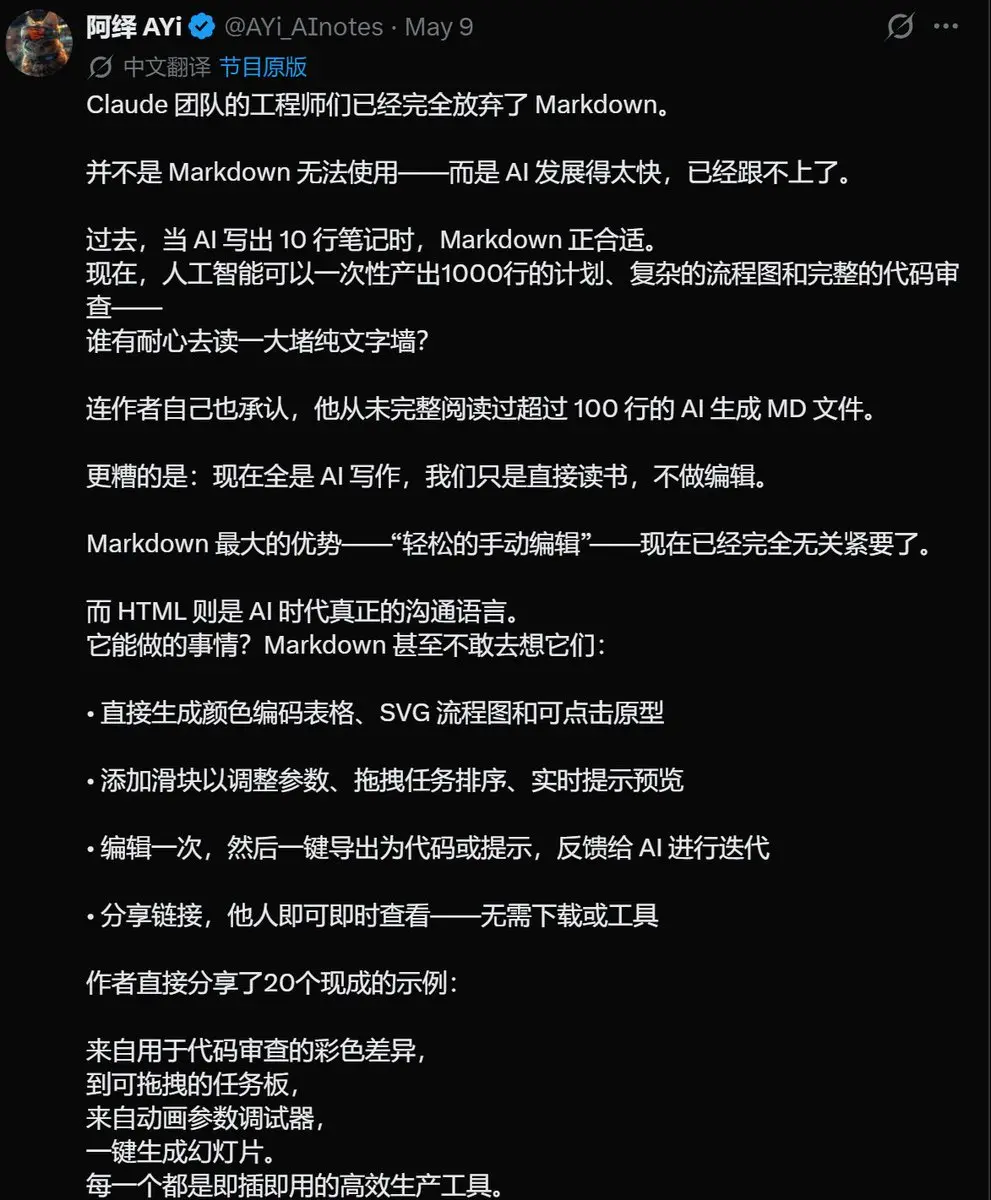 阿绎 AYi @AYi_AInotes · May 9

中文翻译 节目原版

Claude 团队的工程师们已经完全放弃了 Markdown。

并不是 Markdown 无法使用——而是 AI 发展得太快，已经跟不上了。

过去，当 AI 写出 10 行笔记时，Markdown 正合适。
现在，人工智能可以一次性产出1000行的计划、复杂的流程图和完整的代码审查——
谁有耐心去读一大堵纯文字墙?

连作者自己也承认，他从未完整阅读过超过 100 行的 AI 生成 MD 文件。

更糟的是：现在全是 AI 写作，我们只是直接读书，不做编辑。

Markdown 最大的优势——“轻松的手动编辑”——现在已经完全无关紧要了。

而 HTML 则是 AI 时代真正的沟通语言。
它能做的事情？Markdown 甚至不敢去想它们：

• 直接生成颜色编码表格、SVG 流程图和可点击原型

• 添加滑块以调整参数、拖拽任务排序、实时提示预览

• 编辑一次，然后一键导出为代码或提示，反馈给 AI 进行迭代

• 分享链接，他人即可即时查看——无需下载或工具

作者直接分享了20个现成的示例：

来自用于代码审查的彩色差异，
到可拖拽的任务板，
来自动画参数调试器，
一键生成幻灯片。
每一个都是即插即用的高效生产工具。